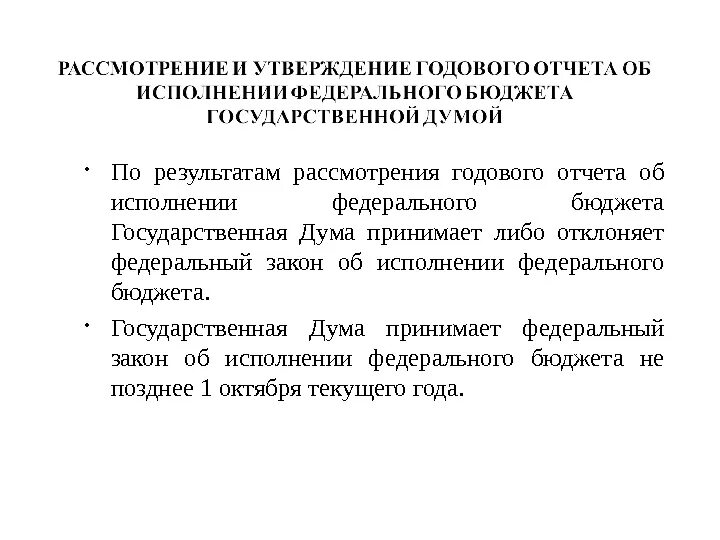 РАССМОТРЕНИЕ И УТВЕРЖДЕНИЕ ГОДОВОГО ОТЧЕТА ОБ ИСПОЛНЕНИИ ФЕДЕРАЛЬНОГО БЮДЖЕТА ГОСУДАРСТВЕННОЙ ДУМОЙ

• По результатам рассмотрения годового отчета об исполнении федерального бюджета Государственная Дума принимает либо отклоняет федеральный закон об исполнении федерального бюджета.

• Государственная Дума принимает федеральный закон об исполнении федерального бюджета не позднее 1 октября текущего года.